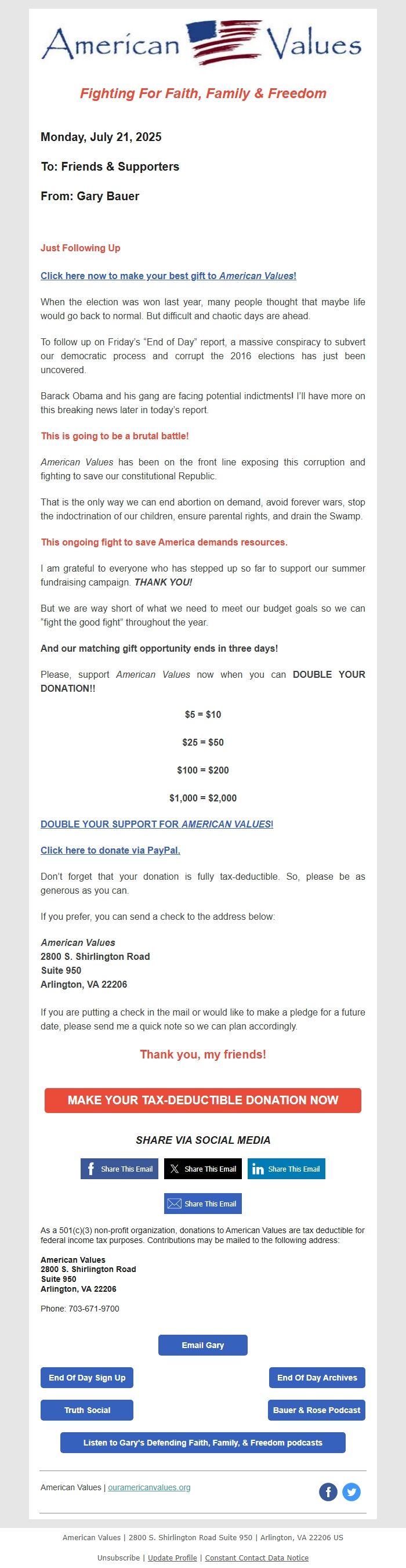 American Values

Fighting For Faith, Family & Freedom

Monday, July 21, 2025

To: Friends & Supporters

From: Gary Bauer

Just Following Up

Click here now to make your best gift to American Values!

When the election was won last year, many people thought that maybe life would go back to normal. But difficult and chaotic days are ahead.

To follow up on Friday's "End of Day" report, a massive conspiracy to subvert our democratic process and corrupt the 2016 elections has just been uncovered.

Barack Obama and his gang are facing potential indictments! I'll have more on this breaking news later in today's report.

This is going to be a brutal battle!

American Values has been on the front line exposing this corruption and fighting to save our constitutional Republic.

That is the only way we can end abortion on demand, avoid forever wars, stop the indoctrination of our children, ensure parental rights, and drain the Swamp.

This ongoing fight to save America demands resources.

I am grateful to everyone who has stepped up so far to support our summer fundraising campaign. THANK YOU!

But we are way short of what we need to meet our budget goals so we can "fight the good fight" throughout the year.

And our matching gift opportunity ends in three days!

Please, support American Values now when you can DOUBLE YOUR DONATION!!

$5 = $10

$25 = $50

$100 = $200

$1,000 = $2,000

DOUBLE YOUR SUPPORT FOR AMERICAN VALUES!

Click here to donate via PayPal.

Don't forget that your donation is fully tax-deductible. So, please be as generous as you can.

If you prefer, you can send a check to the address below:

American Values
2800 S. Shirlington Road
Suite 950
Arlington, VA 22206

If you are putting a check in the mail or would like to make a pledge for a future date, please send me a quick note so we can plan accordingly.

Thank you, my friends!

MAKE YOUR TAX-DEDUCTIBLE DONATION NOW

SHARE VIA SOCIAL MEDIA

Share This Email   Share This Email   Share This Email

Share This Email

As a 501(c)(3) non-profit organization, donations to American Values are tax deductible for federal income tax purposes. Contributions may be mailed to the following address:

American Values
2800 S. Shirlington Road
Suite 950
Arlington, VA 22206

Phone: 703-671-9700

Email Gary

End Of Day Sign Up   End Of Day Archives

Truth Social   Bauer & Rose Podcast

Listen to Gary's Defending Faith, Family, & Freedom podcasts

American Values | ouramericanvalues.org

American Values | 2800 S. Shirlington Road Suite 950 | Arlington, VA 22206 US

Unsubscribe | Update Profile | Constant Contact Data Notice